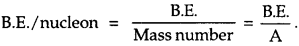 $\text{B.E./nucleon} = \frac{\text{B.E.}}{\text{Mass number}} = \frac{\text{B.E.}}{\text{A}}.$